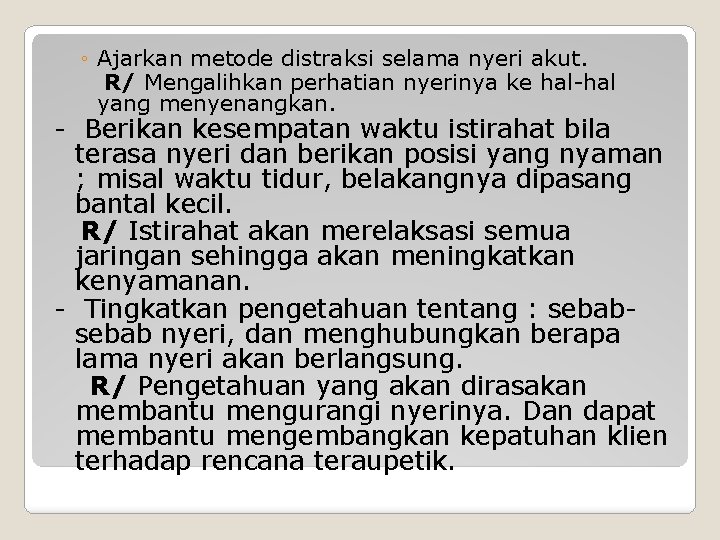 ◦ Ajarkan metode distraksi selama nyeri akut.

R/ Mengalihkan perhatian nyerinya ke hal-hal yang menyenangkan.

- Berikan kesempatan waktu istirahat bila terasa nyeri dan berikan posisi yang nyaman ; misal waktu tidur, belakangnya dipasang bantal kecil.

R/ Istirahat akan merelaksasi semua jaringan sehingga akan meningkatkan kenyamanan.

- Tingkatkan pengetahuan tentang : sebab-sebab nyeri, dan menghubungkan berapa lama nyeri akan berlangsung.

R/ Pengetahuan yang akan dirasakan membantu mengurangi nyerinya. Dan dapat membantu mengembangkan kepatuhan klien terhadap rencana teraupetik.